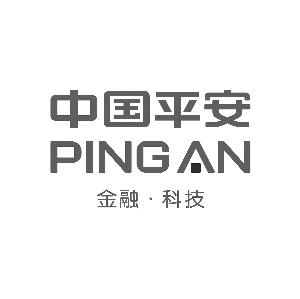 中国平安
PING AN
金融 · 科技